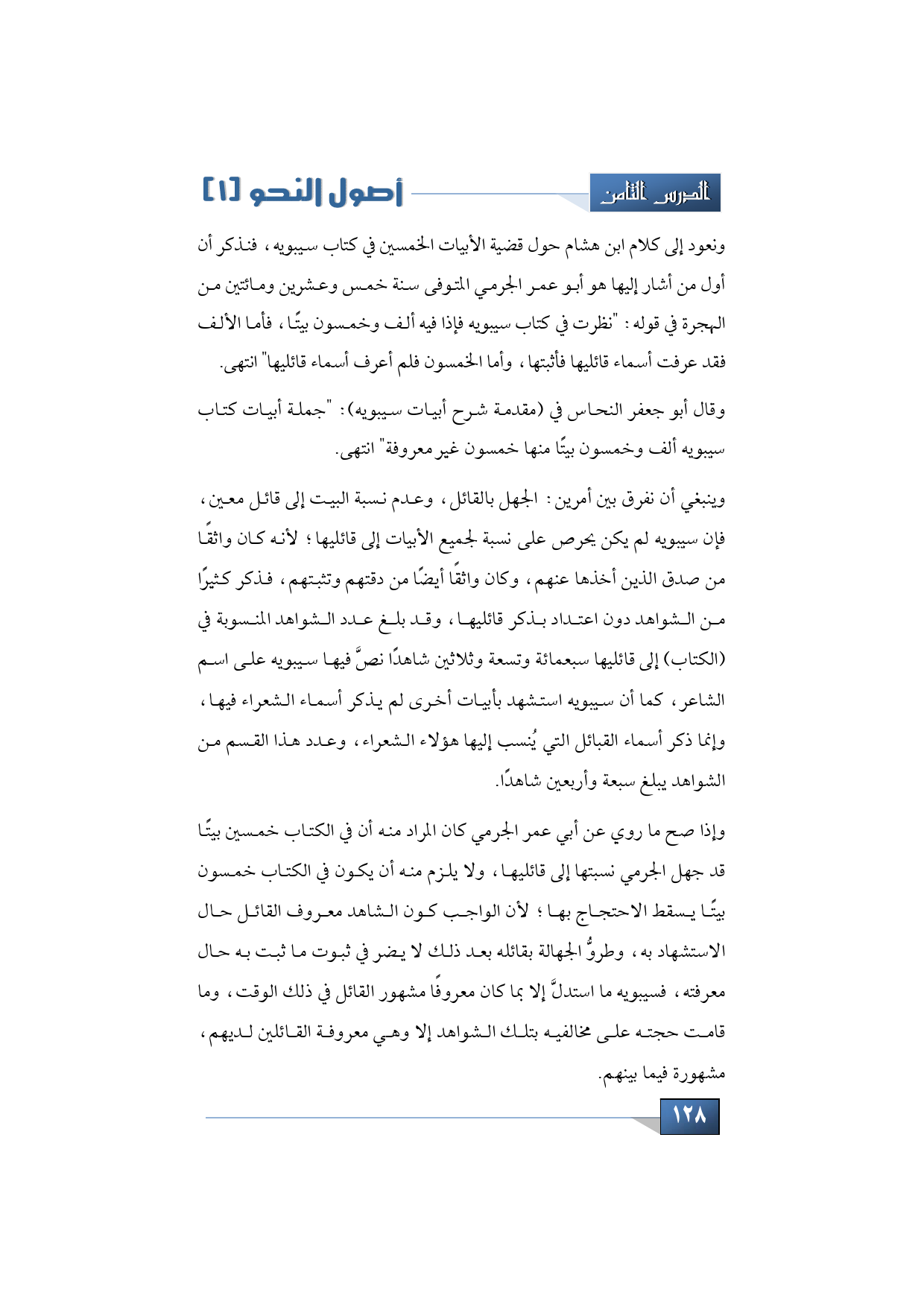 الدرس الثامن

أصول النحو [١]

ونعود إلى كلام ابن هشام حول قضية الأبيات الخمسين في كتاب سيبويه، فنذكر أن أول من أشار إليها هو أبو عمر الجرمي المتوفى سنة خمس وعشرين ومائتين من الهجرة في قوله: "نظرت في كتاب سيبويه فإذا فيه ألف وخمسون بيتًا، فأما الألف فقد عرفت أسماء قائليها فأثبتها، وأما الخمسون فلم أعرف أسماء قائليها" انتهى.

وقال أبو جعفر النحاس في (مقدمة شرح أبيات سيبويه): "جملة أبيات كتاب سيبويه ألف وخمسون بيتًا منها خمسون غير معروفة" انتهى.

وينبغي أن نفرق بين أمرين: الجهل بالقائل، وعدم نسبة البيت إلى قائل معين، فإن سيبويه لم يكن يحرص على نسبة لجميع الأبيات إلى قائليها؛ لأنه كان واثقًا من صدق الذين أخذها عنهم، وكان واثقًا أيضًا من دقتهم وتثبتهم، فذكر كثيرًا من الشواهد دون اعتداد بذكر قائليها، وقد بلغ عدد الشواهد المنسوبة في (الكتاب) إلى قائليها سبعمائة وتسعة وثلاثين شاهدًا نصَّ فيها سيبويه على اسم الشاعر، كما أن سيبويه استشهد بأبيات أخرى لم يذكر أسماء الشعراء فيها، وإنما ذكر أسماء القبائل التي يُنسب إليها هؤلاء الشعراء، وعدد هذا القسم من الشواهد يبلغ سبعة وأربعين شاهدًا.

وإذا صح ما روي عن أبي عمر الجرمي كان المراد منه أن في الكتاب خمسين بيتًا قد جهل الجرمي نسبتها إلى قائليها، ولا يلزم منه أن يكون في الكتاب خمسون بيتًا يسقط الاحتجاج بها؛ لأن الواجب كون الشاهد معروف القائل حال الاستشهاد به، وطروُّ الجهالة بقائله بعد ذلك لا يضر في ثبوت ما ثبت به حال معرفته، فسيبويه ما استدلَّ إلا بما كان معروفًا مشهور القائل في ذلك الوقت، وما قامت حجته على مخالفيه بتلك الشواهد إلا وهي معروفة القائلين لديهم، مشهورة فيما بينهم.

١٢٨